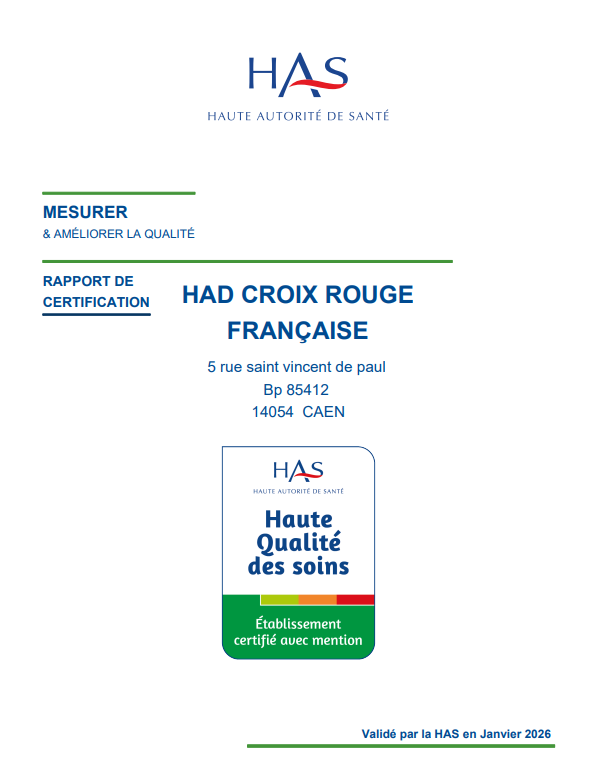 HAS
HAUTE AUTORITÉ DE SANTÉ

MESURER
& AMÉLIORER LA QUALITÉ

RAPPORT DE CERTIFICATION

HAD CROIX ROUGE FRANÇAISE

5 rue saint vincent de paul
Bp 85412
14054 CAEN

HAS
HAUTE AUTORITÉ DE SANTÉ

Haute Qualité des soins

Établissement certifié avec mention

Validé par la HAS en Janvier 2026